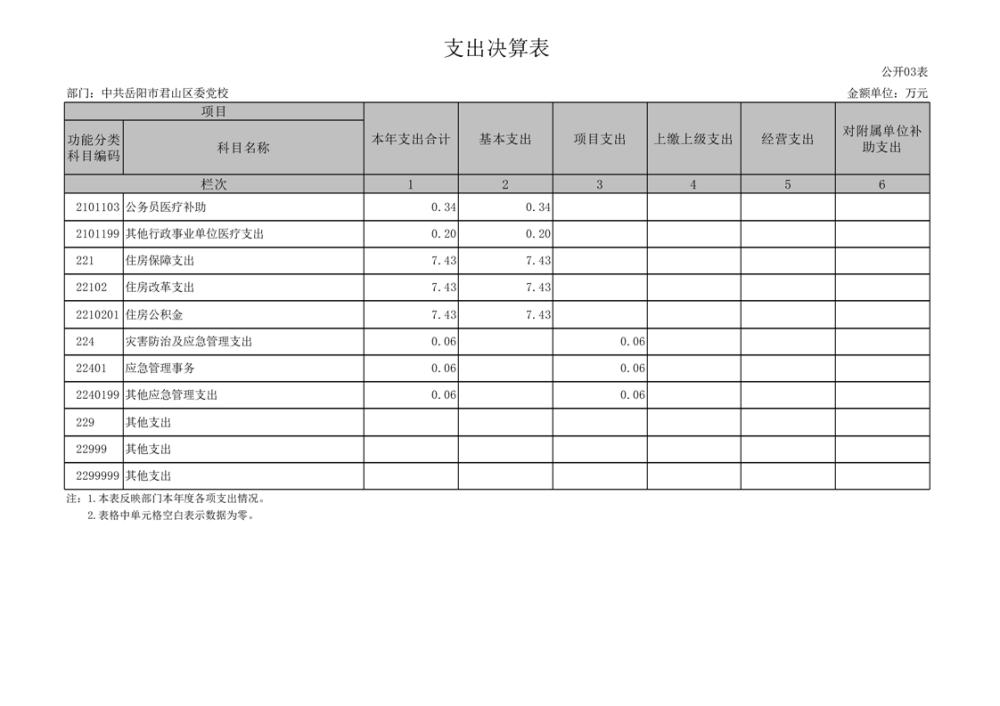 支出决算表

公开03表

部门：中共岳阳市君山区委党校

金额单位：万元

| 项目 | | 本年支出合计 | 基本支出 | 项目支出 | 上缴上级支出 | 经营支出 | 对附属单位补助支出 |
|---|---|---|---|---|---|---|---|
| 功能分类科目编码 | 科目名称 | | | | | | |
| 栏次 | | 1 | 2 | 3 | 4 | 5 | 6 |
| 2101103 | 公务员医疗补助 | 0.34 | 0.34 | | | | |
| 2101199 | 其他行政事业单位医疗支出 | 0.20 | 0.20 | | | | |
| 221 | 住房保障支出 | 7.43 | 7.43 | | | | |
| 22102 | 住房改革支出 | 7.43 | 7.43 | | | | |
| 2210201 | 住房公积金 | 7.43 | 7.43 | | | | |
| 224 | 灾害防治及应急管理支出 | 0.06 | | 0.06 | | | |
| 22401 | 应急管理事务 | 0.06 | | 0.06 | | | |
| 2240199 | 其他应急管理支出 | 0.06 | | 0.06 | | | |
| 229 | 其他支出 | | | | | | |
| 22999 | 其他支出 | | | | | | |
| 2299999 | 其他支出 | | | | | | |

注：1.本表反映部门本年度各项支出情况。

2.表格中单元格空白表示数据为零。